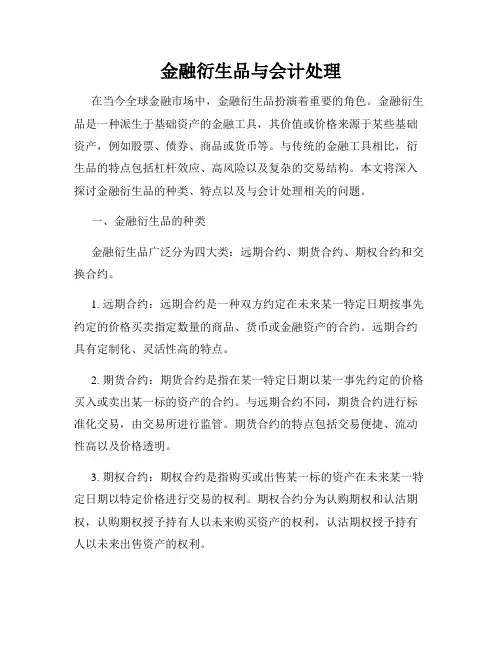 金融衍生品与会计处理

在当今全球金融市场中，金融衍生品扮演着重要的角色。金融衍生品是一种派生于基础资产的金融工具，其价值或价格来源于某些基础资产，例如股票、债券、商品或货币等。与传统的金融工具相比，衍生品的特点包括杠杆效应、高风险以及复杂的交易结构。本文将深入探讨金融衍生品的种类、特点以及与会计处理相关的问题。

一、金融衍生品的种类

金融衍生品广泛分为四大类：远期合约、期货合约、期权合约和交换合约。

1. 远期合约：远期合约是一种双方约定在未来某一特定日期按事先约定的价格买卖指定数量的商品、货币或金融资产的合约。远期合约具有定制化、灵活性高的特点。

2. 期货合约：期货合约是指在某一特定日期以某一事先约定的价格买入或卖出某一标的资产的合约。与远期合约不同，期货合约进行标准化交易，由交易所进行监管。期货合约的特点包括交易便捷、流动性高以及价格透明。

3. 期权合约：期权合约是指购买或出售某一标的资产在未来某一特定日期以特定价格进行交易的权利。期权合约分为认购期权和认沽期权，认购期权授予持有人以未来购买资产的权利，认沽期权授予持有人以未来出售资产的权利。